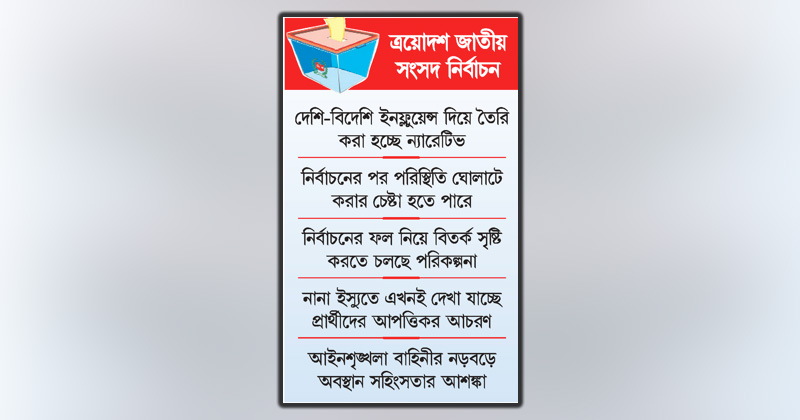 ত্রয়োদশ জাতীয় সংসদ নির্বাচন

দেশি-বিদেশি ইনফ্লুয়েন্স দিয়ে তৈরি করা হচ্ছে ন্যারেটিভ

নির্বাচনের পর পরিস্থিতি ঘোলাটে করার চেষ্টা হতে পারে

নির্বাচনের ফল নিয়ে বিতর্ক সৃষ্টি করতে চলছে পরিকল্পনা

নানা ইস্যুতে এখনই দেখা যাচ্ছে প্রার্থীদের আপত্তিকর আচরণ

আইনশৃঙ্খলা বাহিনীর নড়বড়ে অবস্থান সহিংসতার আশঙ্কা